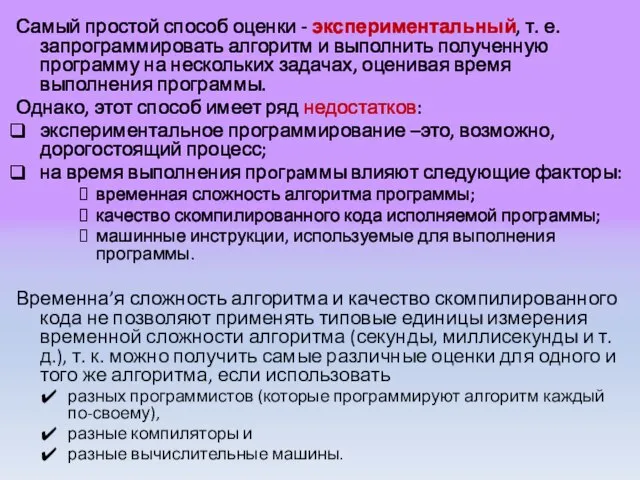 Самый простой способ оценки - экспериментальный, т. е. запрограммировать алгоритм и выполнить полученную программу на нескольких задачах, оценивая время выполнения программы.

Однако, этот способ имеет ряд недостатков:

❑ экспериментальное программирование –это, возможно, дорогостоящий процесс;

❑ на время выполнения программы влияют следующие факторы:

 временная сложность алгоритма программы;

 качество скомпилированного кода исполняемой программы;

 машинные инструкции, используемые для выполнения программы.

Временна’я сложность алгоритма и качество скомпилированного кода не позволяют применять типовые единицы измерения временной сложности алгоритма (секунды, миллисекунды и т. д.), т. к. можно получить самые различные оценки для одного и того же алгоритма, если использовать

✔ разных программистов (которые программируют алгоритм каждый по-своему),

✔ разные компиляторы и

✔ разные вычислительные машины.